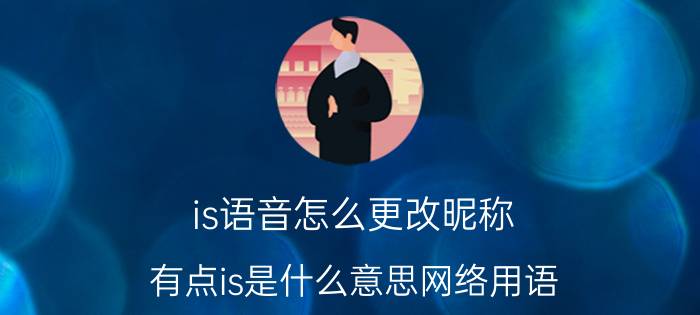 is语音怎么更改昵称

有点is是什么意思网络用语